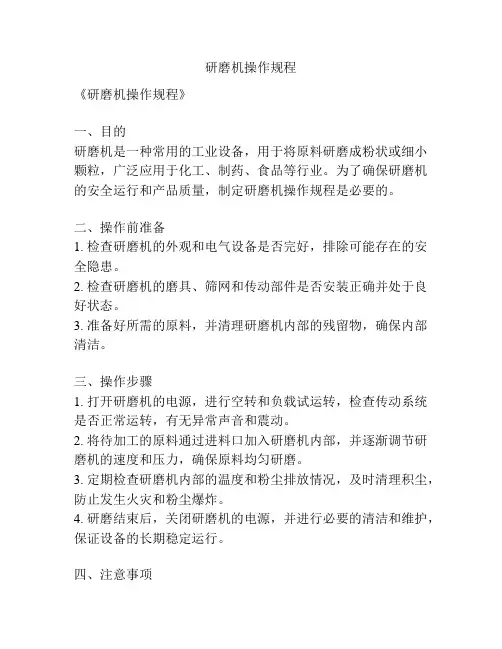 研磨机操作规程

《研磨机操作规程》

一、目的
研磨机是一种常用的工业设备，用于将原料研磨成粉状或细小颗粒，广泛应用于化工、制药、食品等行业。为了确保研磨机的安全运行和产品质量，制定研磨机操作规程是必要的。

二、操作前准备
1. 检查研磨机的外观和电气设备是否完好，排除可能存在的安全隐患。
2. 检查研磨机的磨具、筛网和传动部件是否安装正确并处于良好状态。
3. 准备好所需的原料，并清理研磨机内部的残留物，确保内部清洁。

三、操作步骤
1. 打开研磨机的电源，进行空转和负载试运转，检查传动系统是否正常运转，有无异常声音和震动。
2. 将待加工的原料通过进料口加入研磨机内部，并逐渐调节研磨机的速度和压力，确保原料均匀研磨。
3. 定期检查研磨机内部的温度和粉尘排放情况，及时清理积尘，防止发生火灾和粉尘爆炸。
4. 研磨结束后，关闭研磨机的电源，并进行必要的清洁和维护，保证设备的长期稳定运行。

四、注意事项